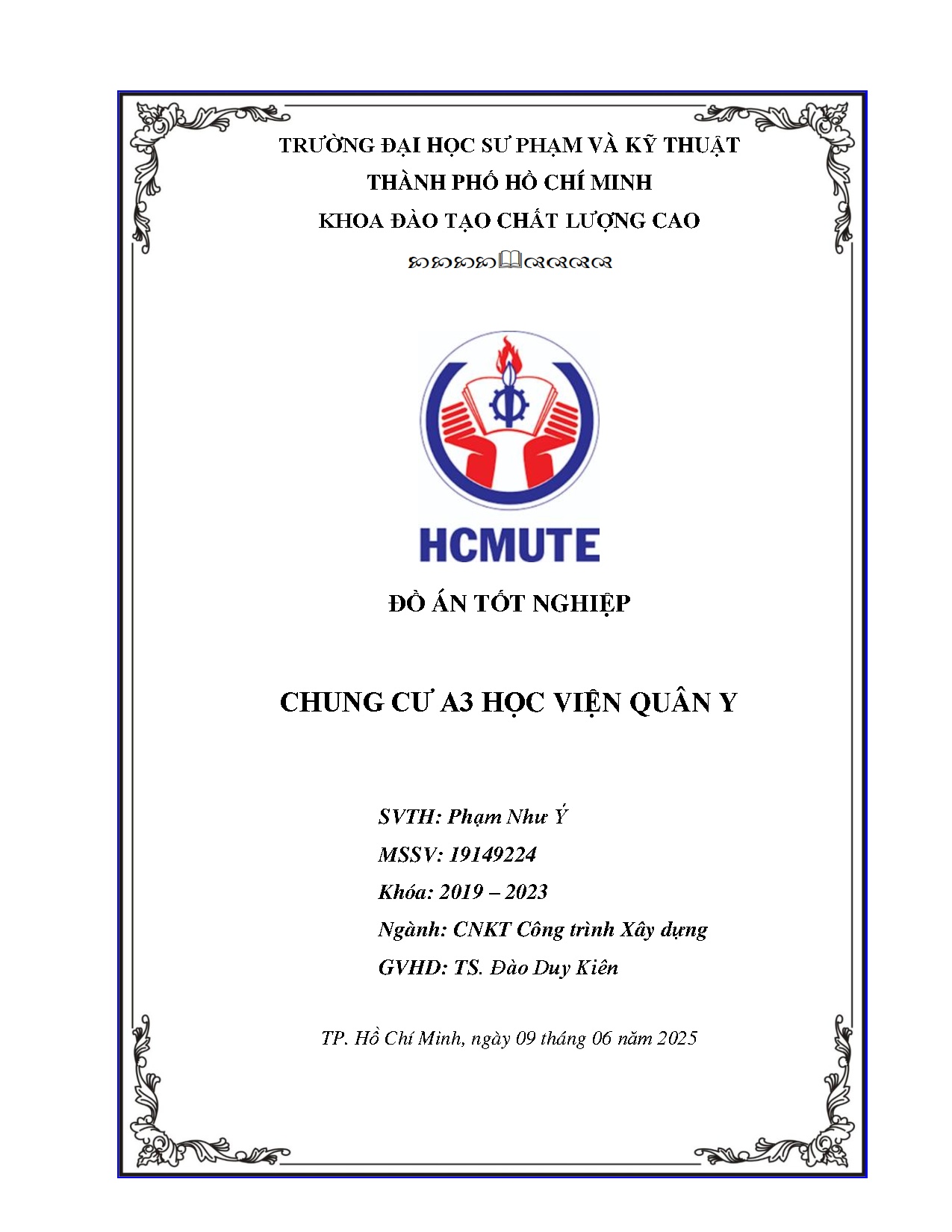 TRƯỜNG ĐẠI HỌC SƯ PHẠM VÀ KỸ THUẬT
THÀNH PHỐ HỒ CHÍ MINH
KHOA ĐÀO TẠO CHẤT LƯỢNG CAO

HCMUTE

ĐỒ ÁN TỐT NGHIỆP

CHUNG CƯ A3 HỌC VIỆN QUÂN Y

SVTH: Phạm Như Ý
MSSV: 19149224
Khóa: 2019 – 2023
Ngành: CNKT Công trình Xây dựng
GVHD: TS. Đào Duy Kiên

TP. Hồ Chí Minh, ngày 09 tháng 06 năm 2025